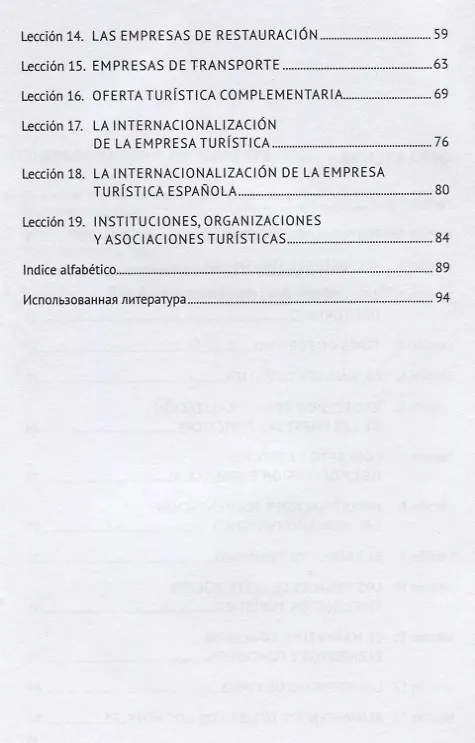 Lección 14. LAS EMPRESAS DE RESTAURACIÓN ........ 59

Lección 15. EMPRESAS DE TRANSPORTE ........ 63

Lección 16. OFERTA TURÍSTICA COMPLEMENTARIA ........ 69

Lección 17. LA INTERNACIONALIZACIÓN DE LA EMPRESA TURÍSTICA ........ 76

Lección 18. LA INTERNACIONALIZACIÓN DE LA EMPRESA TURÍSTICA ESPAÑOLA ........ 80

Lección 19. INSTITUCIONES, ORGANIZACIONES Y ASOCIACIONES TURÍSTICAS ........ 84

Indice alfabético ........ 89

Использованная литература ........ 94